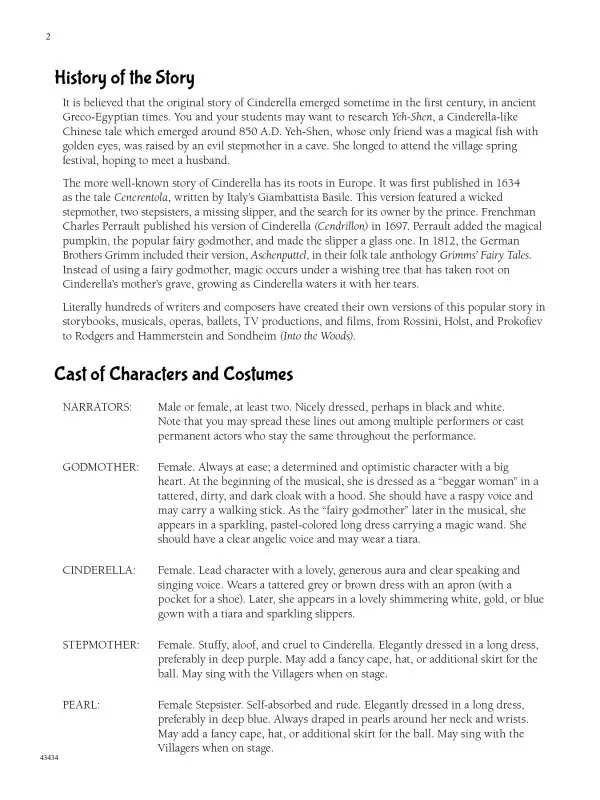 2

History of the Story

It is believed that the original story of Cinderella emerged sometime in the first century, in ancient Greco-Egyptian times. You and your students may want to research Yeh-Shen, a Cinderella-like Chinese tale which emerged around 850 A.D. Yeh-Shen, whose only friend was a magical fish with golden eyes, was raised by an evil stepmother in a cave. She longed to attend the village spring festival, hoping to meet a husband.

The more well-known story of Cinderella has its roots in Europe. It was first published in 1634 as the tale Cenerentola, written by Italy's Giambattista Basile. This version featured a wicked stepmother, two stepsisters, a missing slipper, and the search for its owner by the prince. Frenchman Charles Perrault published his version of Cinderella (Cendrillon) in 1697. Perrault added the magical pumpkin, the popular fairy godmother, and made the slipper a glass one. In 1812, the German Brothers Grimm included their version, Aschenputtel, in their folk tale anthology Grimms' Fairy Tales. Instead of using a fairy godmother, magic occurs under a wishing tree that has taken root on Cinderella's mother's grave, growing as Cinderella waters it with her tears.

Literally hundreds of writers and composers have created their own versions of this popular story in storybooks, musicals, operas, ballets, TV productions, and films, from Rossini, Holst, and Prokofiev to Rodgers and Hammerstein and Sondheim (Into the Woods).

Cast of Characters and Costumes

NARRATORS: Male or female, at least two. Nicely dressed, perhaps in black and white. Note that you may spread these lines out among multiple performers or cast permanent actors who stay the same throughout the performance.

GODMOTHER: Female. Always at ease; a determined and optimistic character with a big heart. At the beginning of the musical, she is dressed as a "beggar woman" in a tattered, dirty, and dark cloak with a hood. She should have a raspy voice and may carry a walking stick. As the "fairy godmother" later in the musical, she appears in a sparkling, pastel-colored long dress carrying a magic wand. She should have a clear angelic voice and may wear a tiara.

CINDERELLA: Female. Lead character with a lovely, generous aura and clear speaking and singing voice. Wears a tattered grey or brown dress with an apron (with a pocket for a shoe). Later, she appears in a lovely shimmering white, gold, or blue gown with a tiara and sparkling slippers.

STEPMOTHER: Female. Stuffy, aloof, and cruel to Cinderella. Elegantly dressed in a long dress, preferably in deep purple. May add a fancy cape, hat, or additional skirt for the ball. May sing with the Villagers when on stage.

PEARL: Female Stepsister. Self-absorbed and rude. Elegantly dressed in a long dress, preferably in deep blue. Always draped in pearls around her neck and wrists. May add a fancy cape, hat, or additional skirt for the ball. May sing with the Villagers when on stage.

43434